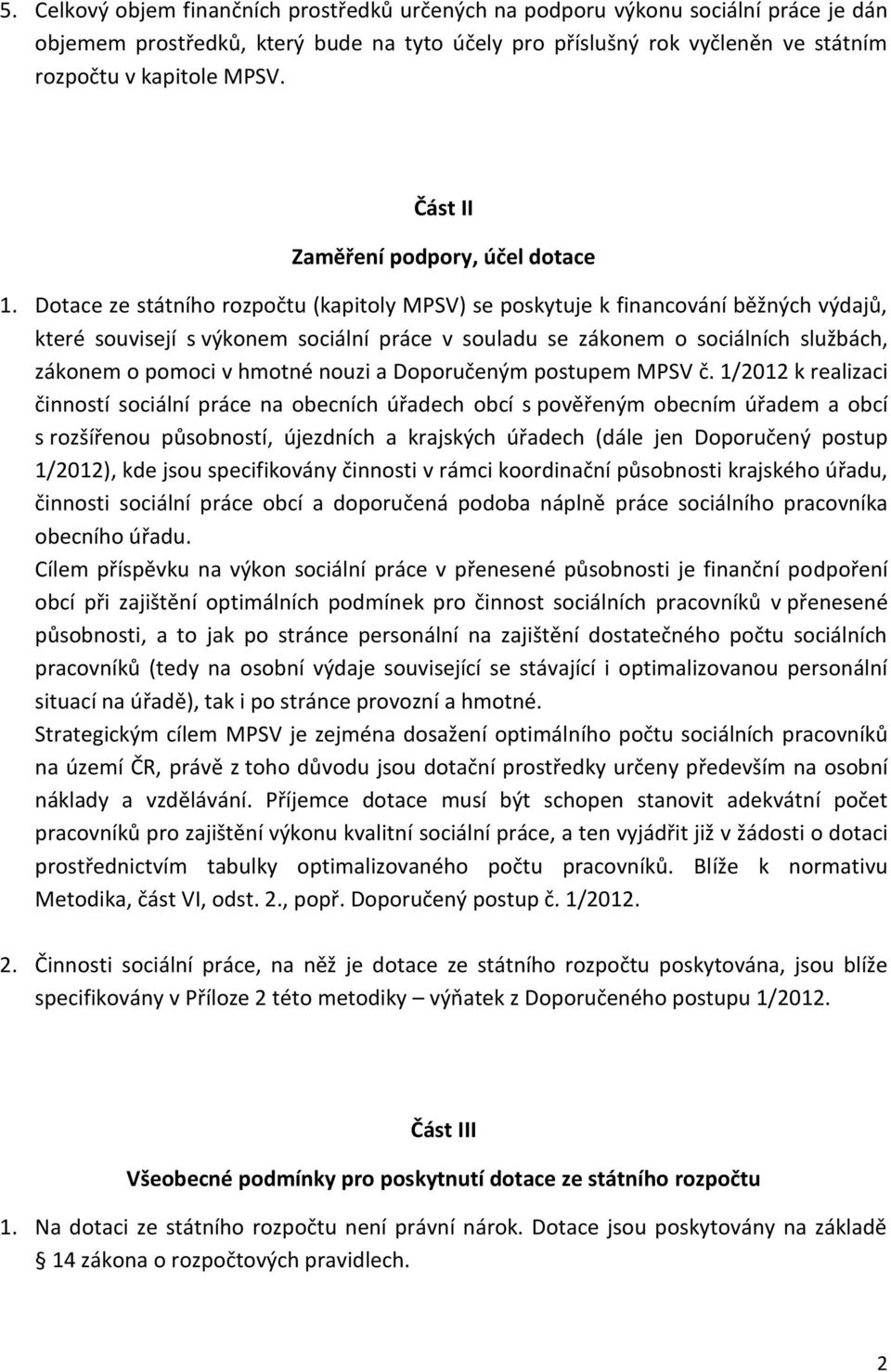 5. Celkový objem finančních prostředků určených na podporu výkonu sociální práce je dán objemem prostředků, který bude na tyto účely pro příslušný rok vyčleněn ve státním rozpočtu v kapitole MPSV.

Část II

Zaměření podpory, účel dotace

1. Dotace ze státního rozpočtu (kapitoly MPSV) se poskytuje k financování běžných výdajů, které souvisejí s výkonem sociální práce v souladu se zákonem o sociálních službách, zákonem o pomoci v hmotné nouzi a Doporučeným postupem MPSV č. 1/2012 k realizaci činností sociální práce na obecních úřadech obcí s pověřeným obecním úřadem a obcí s rozšířenou působností, újezdních a krajských úřadech (dále jen Doporučený postup 1/2012), kde jsou specifikovány činnosti v rámci koordinační působnosti krajského úřadu, činnosti sociální práce obcí a doporučená podoba náplně práce sociálního pracovníka obecního úřadu.
Cílem příspěvku na výkon sociální práce v přenesené působnosti je finanční podpoření obcí při zajištění optimálních podmínek pro činnost sociálních pracovníků v přenesené působnosti, a to jak po stránce personální na zajištění dostatečného počtu sociálních pracovníků (tedy na osobní výdaje související se stávající i optimalizovanou personální situací na úřadě), tak i po stránce provozní a hmotné.
Strategickým cílem MPSV je zejména dosažení optimálního počtu sociálních pracovníků na území ČR, právě z toho důvodu jsou dotační prostředky určeny především na osobní náklady a vzdělávání. Příjemce dotace musí být schopen stanovit adekvátní počet pracovníků pro zajištění výkonu kvalitní sociální práce, a ten vyjádřit již v žádosti o dotaci prostřednictvím tabulky optimalizovaného počtu pracovníků. Blíže k normativu Metodika, část VI, odst. 2., popř. Doporučený postup č. 1/2012.

2. Činnosti sociální práce, na něž je dotace ze státního rozpočtu poskytována, jsou blíže specifikovány v Příloze 2 této metodiky – výňatek z Doporučeného postupu 1/2012.

Část III

Všeobecné podmínky pro poskytnutí dotace ze státního rozpočtu

1. Na dotaci ze státního rozpočtu není právní nárok. Dotace jsou poskytovány na základě § 14 zákona o rozpočtových pravidlech.

2